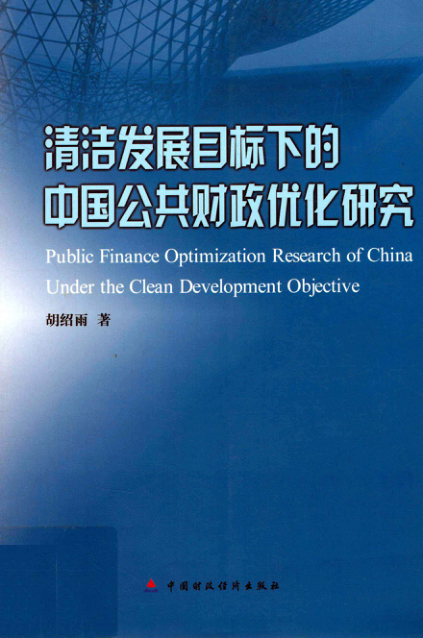 清洁发展目标下的
中国公共财政优化研究

Public Finance Optimization Research of China Under the Clean Development Objective

胡绍雨 著

中国财政经济出版社